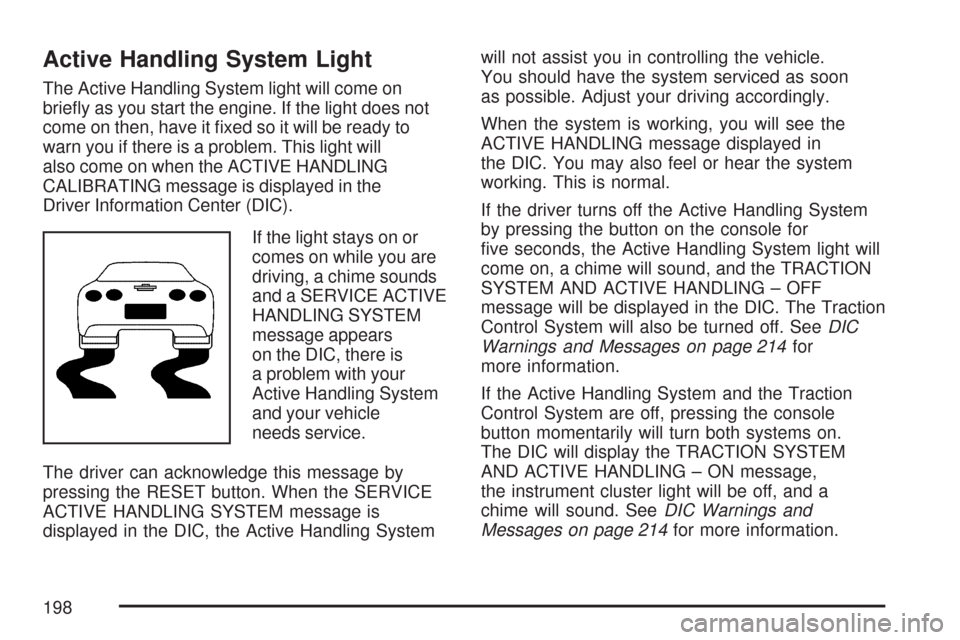 Active Handling System Light

The Active Handling System light will come on briefly as you start the engine. If the light does not come on then, have it fixed so it will be ready to warn you if there is a problem. This light will also come on when the ACTIVE HANDLING CALIBRATING message is displayed in the Driver Information Center (DIC).

If the light stays on or comes on while you are driving, a chime sounds and a SERVICE ACTIVE HANDLING SYSTEM message appears on the DIC, there is a problem with your Active Handling System and your vehicle needs service.

The driver can acknowledge this message by pressing the RESET button. When the SERVICE ACTIVE HANDLING SYSTEM message is displayed in the DIC, the Active Handling System will not assist you in controlling the vehicle. You should have the system serviced as soon as possible. Adjust your driving accordingly.

When the system is working, you will see the ACTIVE HANDLING message displayed in the DIC. You may also feel or hear the system working. This is normal.

If the driver turns off the Active Handling System by pressing the button on the console for five seconds, the Active Handling System light will come on, a chime will sound, and the TRACTION SYSTEM AND ACTIVE HANDLING – OFF message will be displayed in the DIC. The Traction Control System will also be turned off. See DIC Warnings and Messages on page 214 for more information.

If the Active Handling System and the Traction Control System are off, pressing the console button momentarily will turn both systems on. The DIC will display the TRACTION SYSTEM AND ACTIVE HANDLING – ON message, the instrument cluster light will be off, and a chime will sound. See DIC Warnings and Messages on page 214 for more information.

198

carmanualsonline.info